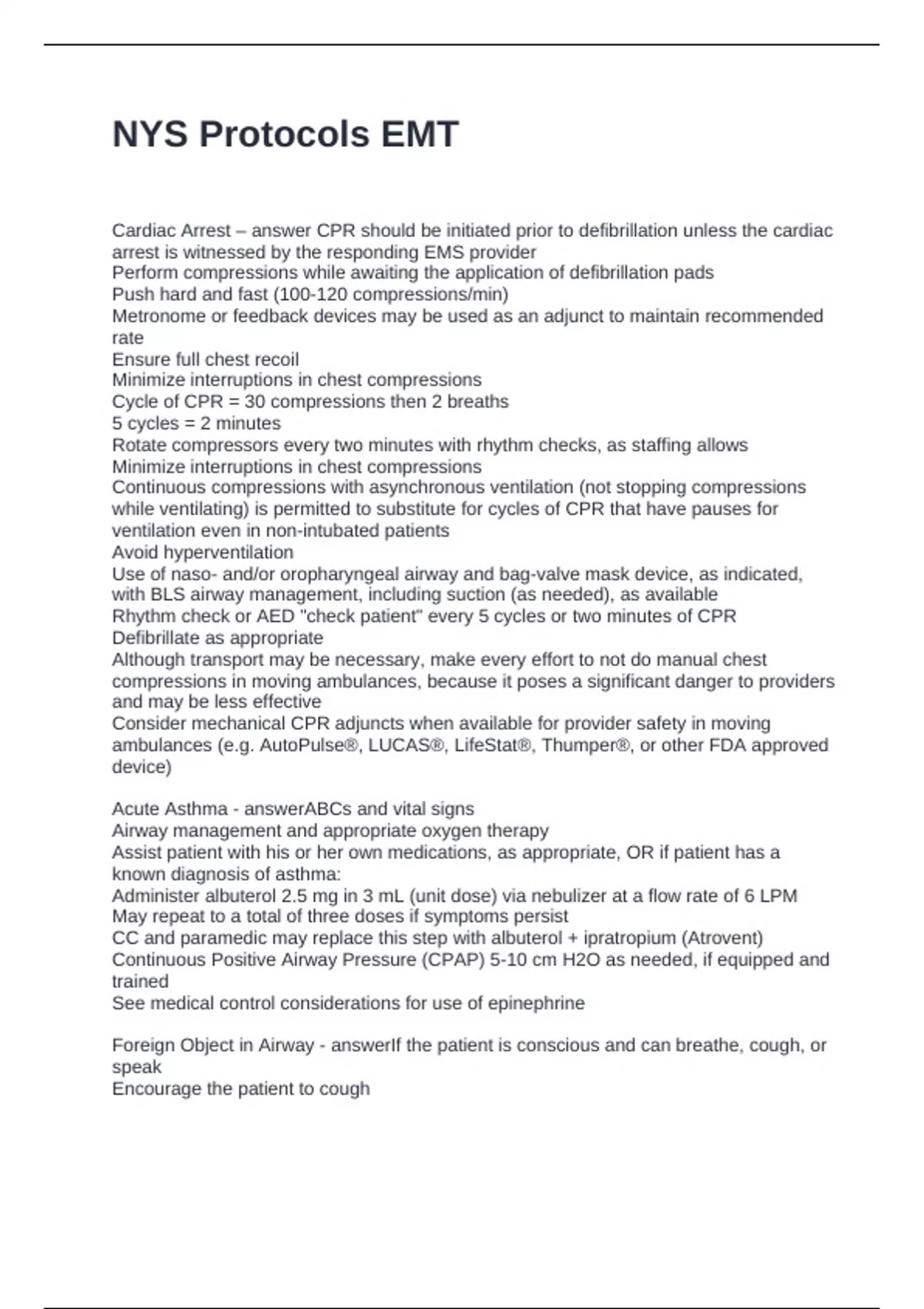 NYS Protocols EMT

Cardiac Arrest – answer CPR should be initiated prior to defibrillation unless the cardiac arrest is witnessed by the responding EMS provider
Perform compressions while awaiting the application of defibrillation pads
Push hard and fast (100-120 compressions/min)
Metronome or feedback devices may be used as an adjunct to maintain recommended rate
Ensure full chest recoil
Minimize interruptions in chest compressions
Cycle of CPR = 30 compressions then 2 breaths
5 cycles = 2 minutes
Rotate compressors every two minutes with rhythm checks, as staffing allows
Minimize interruptions in chest compressions
Continuous compressions with asynchronous ventilation (not stopping compressions while ventilating) is permitted to substitute for cycles of CPR that have pauses for ventilation even in non-intubated patients
Avoid hyperventilation
Use of naso- and/or oropharyngeal airway and bag-valve mask device, as indicated, with BLS airway management, including suction (as needed), as available
Rhythm check or AED "check patient" every 5 cycles or two minutes of CPR
Defibrillate as appropriate
Although transport may be necessary, make every effort to not do manual chest compressions in moving ambulances, because it poses a significant danger to providers and may be less effective
Consider mechanical CPR adjuncts when available for provider safety in moving ambulances (e.g. AutoPulse®, LUCAS®, LifeStat®, Thumper®, or other FDA approved device)

Acute Asthma - answerABCs and vital signs
Airway management and appropriate oxygen therapy
Assist patient with his or her own medications, as appropriate, OR if patient has a known diagnosis of asthma:
Administer albuterol 2.5 mg in 3 mL (unit dose) via nebulizer at a flow rate of 6 LPM
May repeat to a total of three doses if symptoms persist
CC and paramedic may replace this step with albuterol + ipratropium (Atrovent)
Continuous Positive Airway Pressure (CPAP) 5-10 cm H2O as needed, if equipped and trained
See medical control considerations for use of epinephrine

Foreign Object in Airway - answerIf the patient is conscious and can breathe, cough, or speak
Encourage the patient to cough